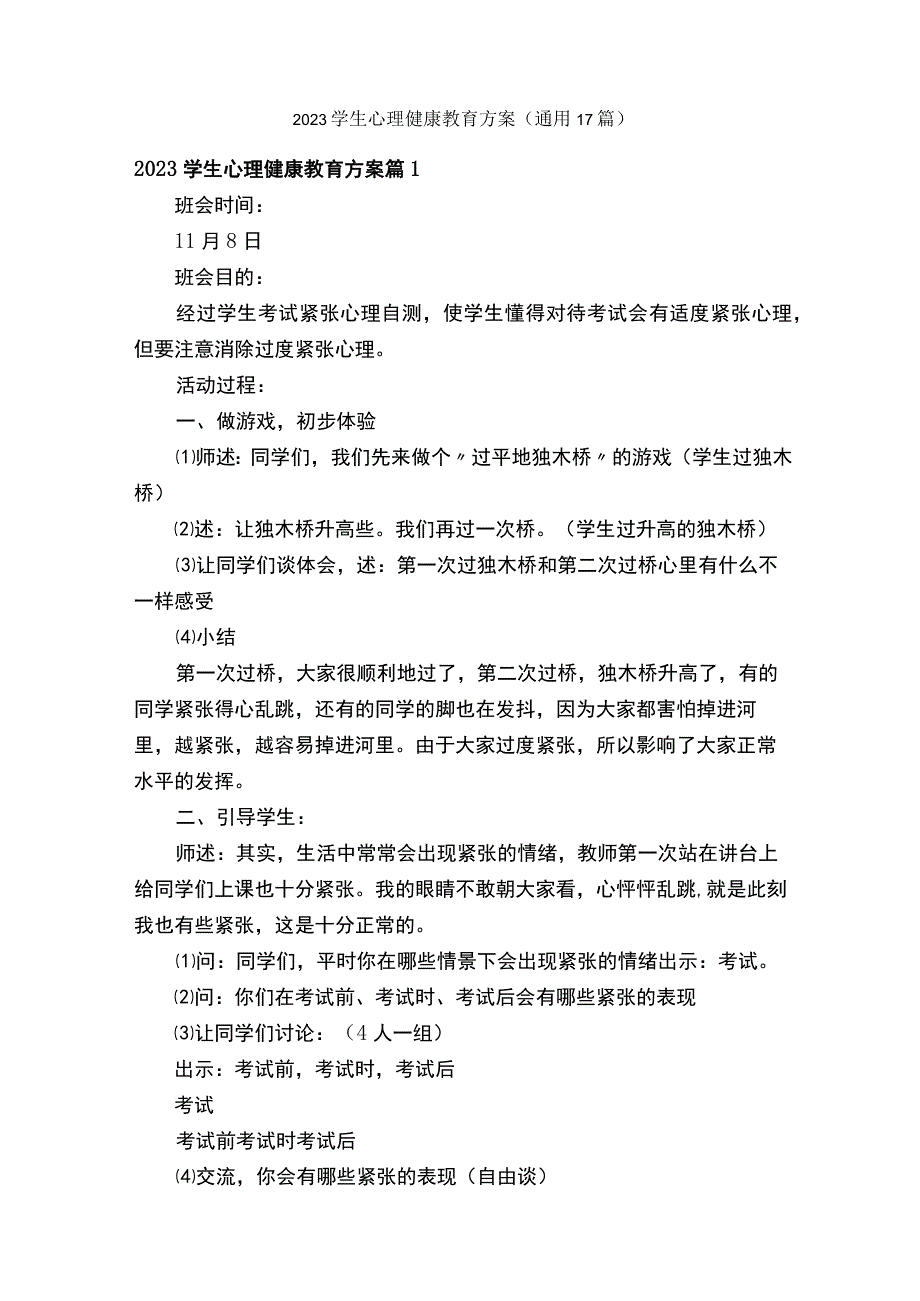 2023学生心理健康教育方案（通用17篇）

2023学生心理健康教育方案篇1

班会时间：

11月8日

班会目的：

经过学生考试紧张心理自测，使学生懂得对待考试会有适度紧张心理，但要注意消除过度紧张心理。

活动过程：

一、做游戏，初步体验

⑴师述：同学们，我们先来做个〃过平地独木桥〃的游戏（学生过独木桥）

⑵述：让独木桥升高些。我们再过一次桥。（学生过升高的独木桥）

⑶让同学们谈体会，述：第一次过独木桥和第二次过桥心里有什么不一样感受

⑷小结

第一次过桥，大家很顺利地过了，第二次过桥，独木桥升高了，有的同学紧张得心乱跳，还有的同学的脚也在发抖，因为大家都害怕掉进河里，越紧张，越容易掉进河里。由于大家过度紧张，所以影响了大家正常水平的发挥。

二、引导学生：

师述：其实，生活中常常会出现紧张的情绪，教师第一次站在讲台上给同学们上课也十分紧张。我的眼睛不敢朝大家看，心怦怦乱跳,就是此刻我也有些紧张，这是十分正常的。

⑴问：同学们，平时你在哪些情景下会出现紧张的情绪出示：考试。

⑵问：你们在考试前、考试时、考试后会有哪些紧张的表现

⑶让同学们讨论：（4人一组）

出示：考试前，考试时，考试后

考试

考试前考试时考试后

⑷交流，你会有哪些紧张的表现（自由谈）